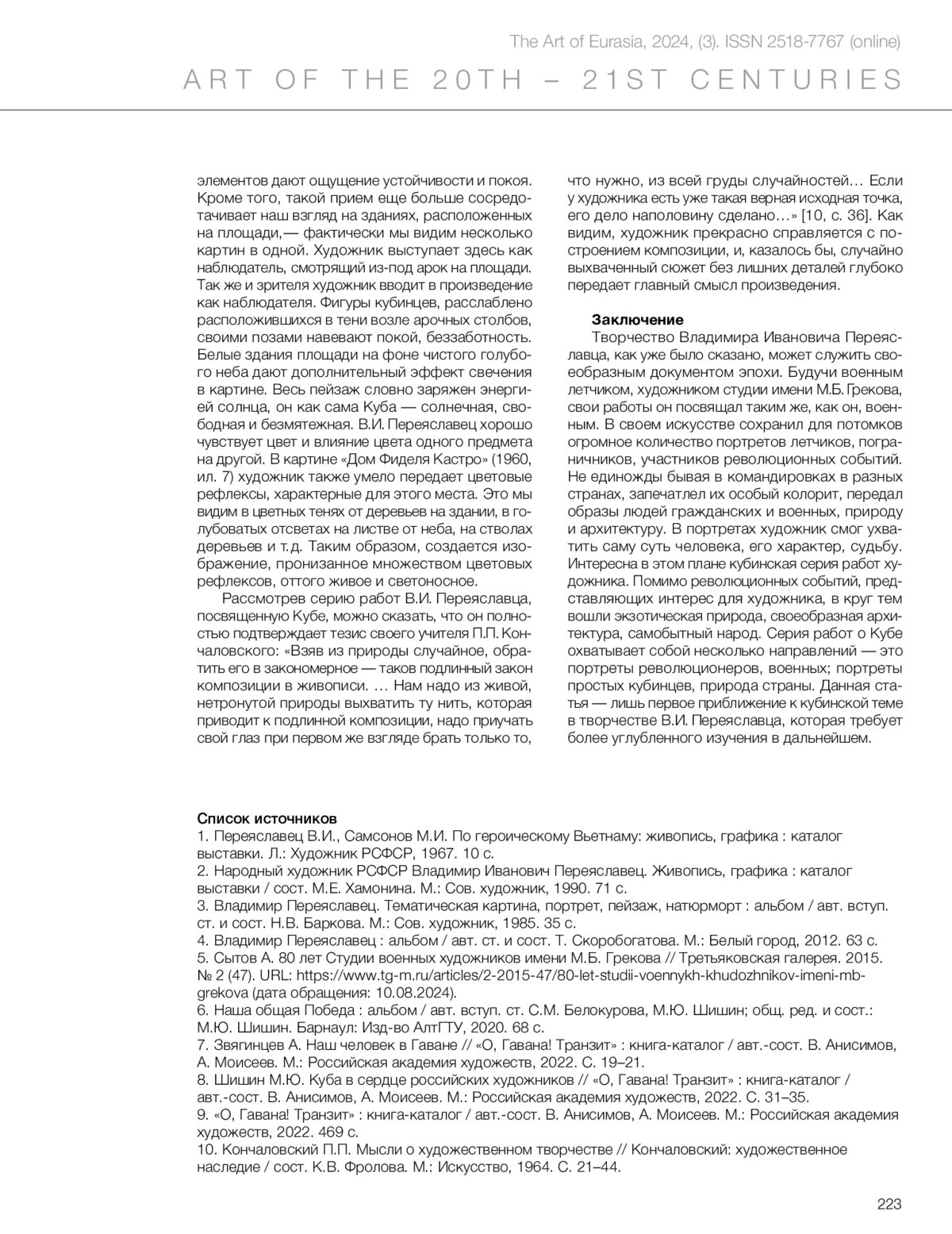 The Art of Eurasia, 2024, (3). ISSN 2518-7767 (online)

ART OF THE 20TH – 21ST CENTURIES

элементов дают ощущение устойчивости и покоя. Кроме того, такой прием еще больше сосредотачивает наш взгляд на зданиях, расположенных на площади,— фактически мы видим несколько картин в одной. Художник выступает здесь как наблюдатель, смотрящий из-под арок на площади. Так же и зрителя художник вводит в произведение как наблюдателя. Фигуры кубинцев, расслаблено расположившихся в тени возле арочных столбов, своими позами навевают покой, беззаботность. Белые здания площади на фоне чистого голубого неба дают дополнительный эффект свечения в картине. Весь пейзаж словно заряжен энергией солнца, он как сама Куба — солнечная, свободная и безмятежная. В.И. Переяславец хорошо чувствует цвет и влияние цвета одного предмета на другой. В картине «Дом Фиделя Кастро» (1960, ил. 7) художник также умело передает цветовые рефлексы, характерные для этого места. Это мы видим в цветных тенях от деревьев на здании, в голубоватых отсветах на листве от неба, на стволах деревьев и т.д. Таким образом, создается изображение, пронизанное множеством цветовых рефлексов, оттого живое и светоносное.

Рассмотрев серию работ В.И. Переяславца, посвященную Кубе, можно сказать, что он полностью подтверждает тезис своего учителя П.П. Кончаловского: «Взяв из природы случайное, обратить его в закономерное — таков подлинный закон композиции в живописи. … Нам надо из живой, нетронутой природы выхватить ту нить, которая приводит к подлинной композиции, надо приучать свой глаз при первом же взгляде брать только то, что нужно, из всей груды случайностей… Если у художника есть уже такая верная исходная точка, его дело наполовину сделано…» [10, с. 36]. Как видим, художник прекрасно справляется с построением композиции, и, казалось бы, случайно выхваченный сюжет без лишних деталей глубоко передает главный смысл произведения.

Заключение

Творчество Владимира Ивановича Переяславца, как уже было сказано, может служить своеобразным документом эпохи. Будучи военным летчиком, художником студии имени М.Б. Грекова, свои работы он посвящал таким же, как он, военным. В своем искусстве сохранил для потомков огромное количество портретов летчиков, пограничников, участников революционных событий. Не единожды бывая в командировках в разных странах, запечатлел их особый колорит, передал образы людей гражданских и военных, природу и архитектуру. В портретах художник смог ухватить саму суть человека, его характер, судьбу. Интересна в этом плане кубинская серия работ художника. Помимо революционных событий, представляющих интерес для художника, в круг тем вошли экзотическая природа, своеобразная архитектура, самобытный народ. Серия работ о Кубе охватывает собой несколько направлений — это портреты революционеров, военных; портреты простых кубинцев, природа страны. Данная статья — лишь первое приближение к кубинской теме в творчестве В.И. Переяславца, которая требует более углубленного изучения в дальнейшем.

Список источников
1. Переяславец В.И., Самсонов М.И. По героическому Вьетнаму: живопись, графика : каталог выставки. Л.: Художник РСФСР, 1967. 10 с.
2. Народный художник РСФСР Владимир Иванович Переяславец. Живопись, графика : каталог выставки / сост. М.Е. Хамонина. М.: Сов. художник, 1990. 71 с.
3. Владимир Переяславец. Тематическая картина, портрет, пейзаж, натюрморт : альбом / авт. вступ. ст. и сост. Н.В. Баркова. М.: Сов. художник, 1985. 35 с.
4. Владимир Переяславец : альбом / авт. ст. и сост. Т. Скоробогатова. М.: Белый город, 2012. 63 с.
5. Сытов А. 80 лет Студии военных художников имени М.Б. Грекова // Третьяковская галерея. 2015. № 2 (47). URL: https://www.tg-m.ru/articles/2-2015-47/80-let-studii-voennykh-khudozhnikov-imeni-mb-grekova (дата обращения: 10.08.2024).
6. Наша общая Победа : альбом / авт. вступ. ст. С.М. Белокурова, М.Ю. Шишин; общ. ред. и сост.: М.Ю. Шишин. Барнаул: Изд-во АлтГТУ, 2020. 68 с.
7. Звягинцев А. Наш человек в Гаване // «О, Гавана! Транзит» : книга-каталог / авт.-сост. В. Анисимов, А. Моисеев. М.: Российская академия художеств, 2022. С. 19–21.
8. Шишин М.Ю. Куба в сердце российских художников // «О, Гавана! Транзит» : книга-каталог / авт.-сост. В. Анисимов, А. Моисеев. М.: Российская академия художеств, 2022. С. 31–35.
9. «О, Гавана! Транзит» : книга-каталог / авт.-сост. В. Анисимов, А. Моисеев. М.: Российская академия художеств, 2022. 469 с.
10. Кончаловский П.П. Мысли о художественном творчестве // Кончаловский: художественное наследие / сост. К.В. Фролова. М.: Искусство, 1964. С. 21–44.

223